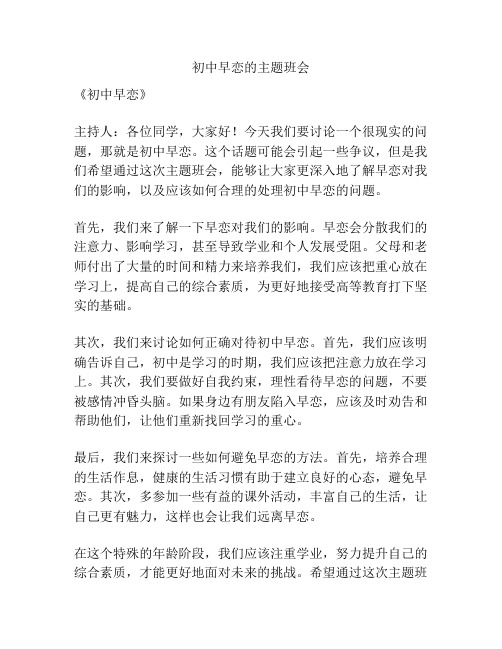 初中早恋的主题班会

《初中早恋》

主持人：各位同学，大家好！今天我们要讨论一个很现实的问题，那就是初中早恋。这个话题可能会引起一些争议，但是我们希望通过这次主题班会，能够让大家更深入地了解早恋对我们的影响，以及应该如何合理的处理初中早恋的问题。

首先，我们来了解一下早恋对我们的影响。早恋会分散我们的注意力、影响学习，甚至导致学业和个人发展受阻。父母和老师付出了大量的时间和精力来培养我们，我们应该把重心放在学习上，提高自己的综合素质，为更好地接受高等教育打下坚实的基础。

其次，我们来讨论如何正确对待初中早恋。首先，我们应该明确告诉自己，初中是学习的时期，我们应该把注意力放在学习上。其次，我们要做好自我约束，理性看待早恋的问题，不要被感情冲昏头脑。如果身边有朋友陷入早恋，应该及时劝告和帮助他们，让他们重新找回学习的重心。

最后，我们来探讨一些如何避免早恋的方法。首先，培养合理的生活作息，健康的生活习惯有助于建立良好的心态，避免早恋。其次，多参加一些有益的课外活动，丰富自己的生活，让自己更有魅力，这样也会让我们远离早恋。

在这个特殊的年龄阶段，我们应该注重学业，努力提升自己的综合素质，才能更好地面对未来的挑战。希望通过这次主题班